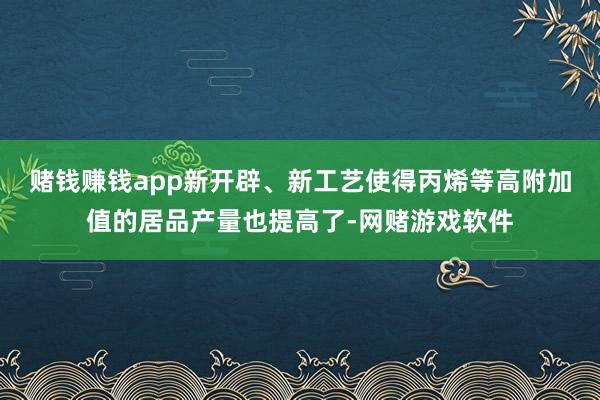 赌钱赚钱app新开辟、新工艺使得丙烯等高附加值的居品产量也提高了-网赌游戏软件